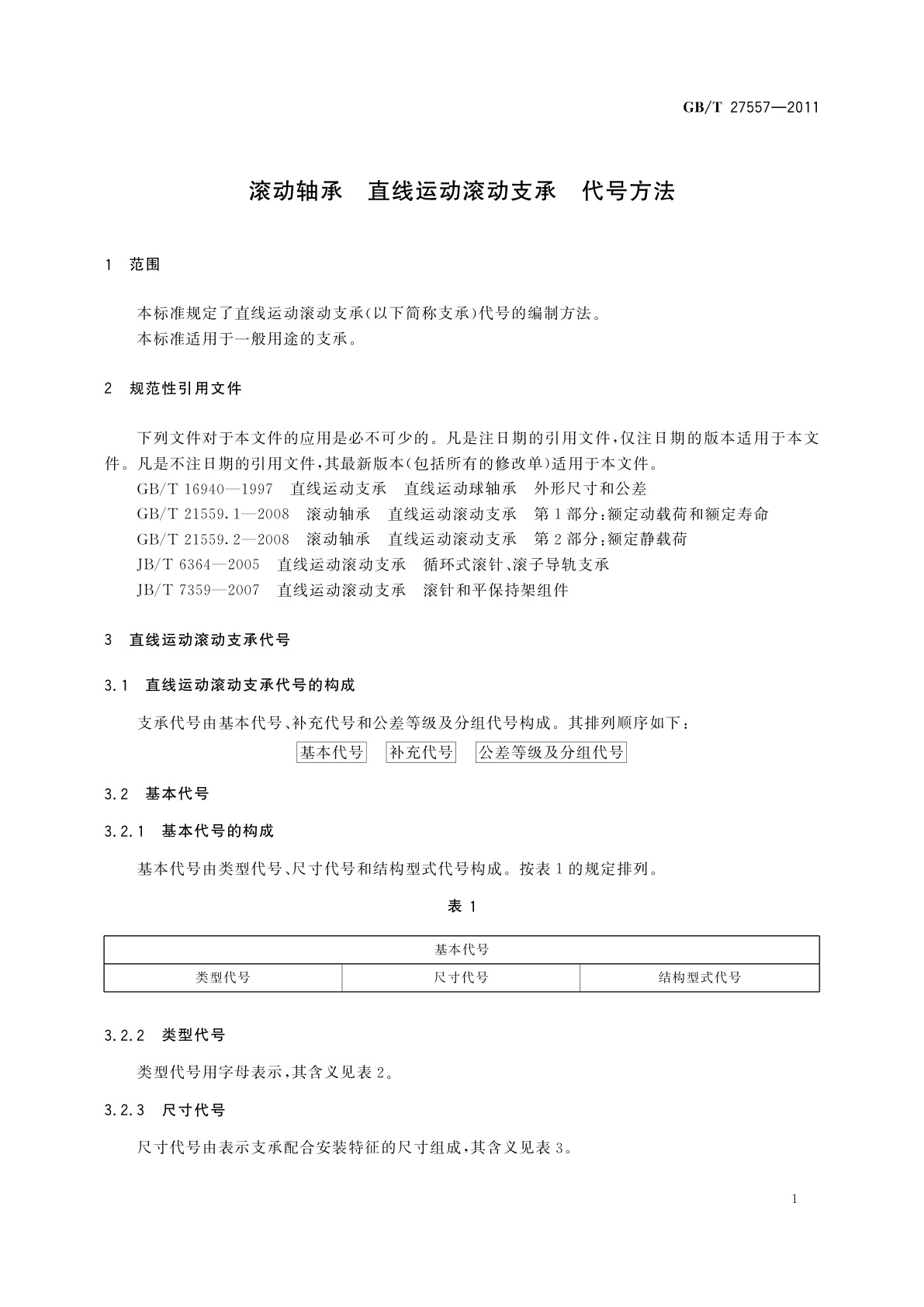 GB/T 27557—2011

滚动轴承　直线运动滚动支承　代号方法

1　范围

本标准规定了直线运动滚动支承(以下简称支承)代号的编制方法。
本标准适用于一般用途的支承。

2　规范性引用文件

下列文件对于本文件的应用是必不可少的。凡是注日期的引用文件，仅注日期的版本适用于本文件。凡是不注日期的引用文件，其最新版本(包括所有的修改单)适用于本文件。
GB/T 16940—1997　直线运动支承　直线运动球轴承　外形尺寸和公差
GB/T 21559.1—2008　滚动轴承　直线运动滚动支承　第1部分：额定动载荷和额定寿命
GB/T 21559.2—2008　滚动轴承　直线运动滚动支承　第2部分：额定静载荷
JB/T 6364—2005　直线运动滚动支承　循环式滚针、滚子导轨支承
JB/T 7359—2007　直线运动滚动支承　滚针和平保持架组件

3　直线运动滚动支承代号

3.1　直线运动滚动支承代号的构成

支承代号由基本代号、补充代号和公差等级及分组代号构成。其排列顺序如下：
基本代号　补充代号　公差等级及分组代号

3.2　基本代号

3.2.1　基本代号的构成

基本代号由类型代号、尺寸代号和结构型式代号构成。按表1的规定排列。

表 1

| 基本代号 | | |
|---|---|---|
| 类型代号 | 尺寸代号 | 结构型式代号 |

3.2.2　类型代号

类型代号用字母表示，其含义见表2。

3.2.3　尺寸代号

尺寸代号由表示支承配合安装特征的尺寸组成，其含义见表3。

1